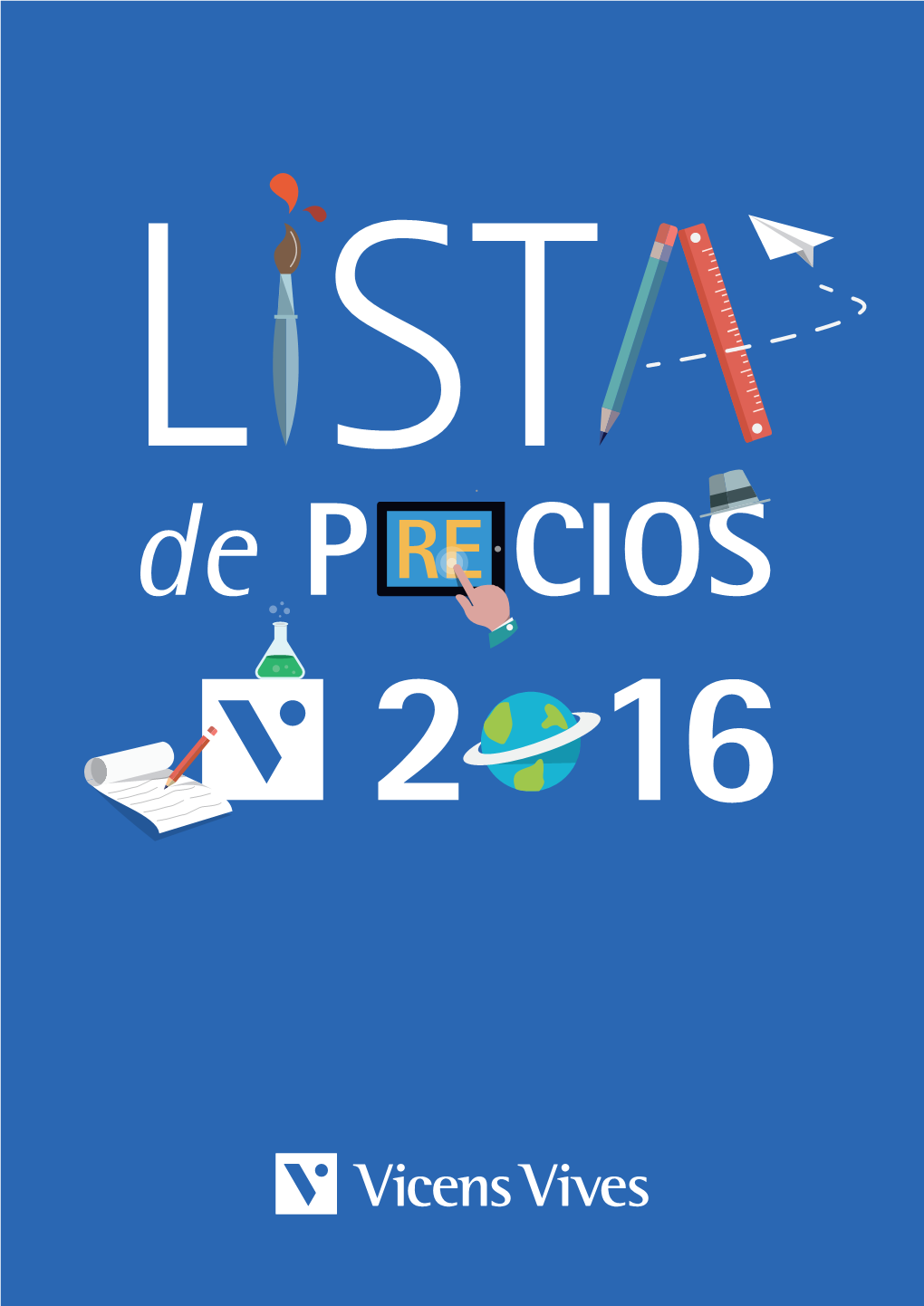 LISTA
de PRECIOS
2016

Vicens Vives